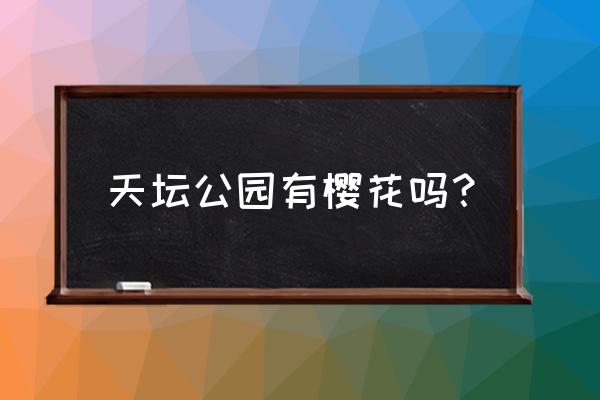 天坛公园有樱花吗？